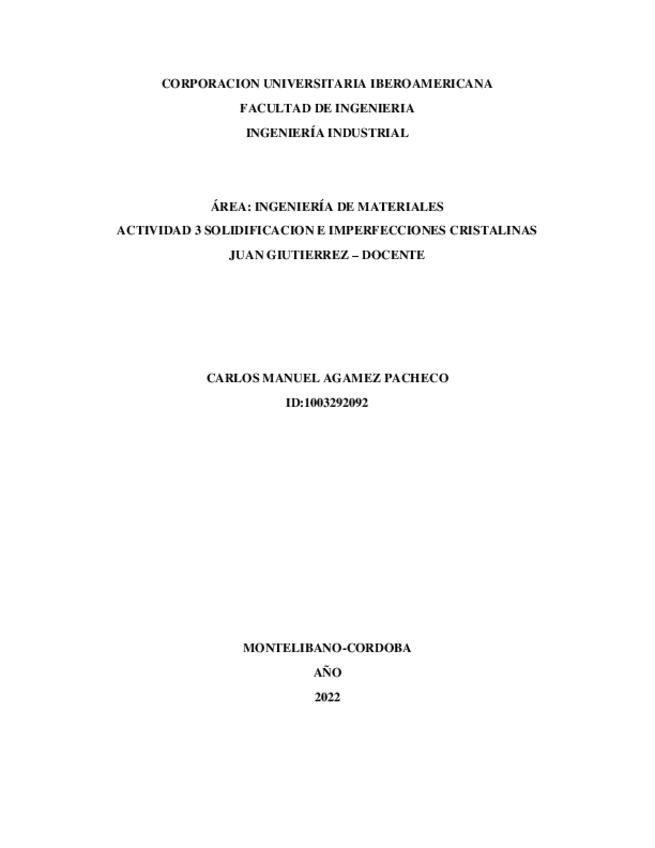 CORPORACION UNIVERSITARIA IBEROAMERICANA
FACULTAD DE INGENIERIA
INGENIERÍA INDUSTRIAL

ÁREA: INGENIERÍA DE MATERIALES
ACTIVIDAD 3 SOLIDIFICACION E IMPERFECCIONES CRISTALINAS
JUAN GIUTIERREZ – DOCENTE

CARLOS MANUEL AGAMEZ PACHECO
ID:1003292092

MONTELIBANO-CORDOBA
AÑO
2022